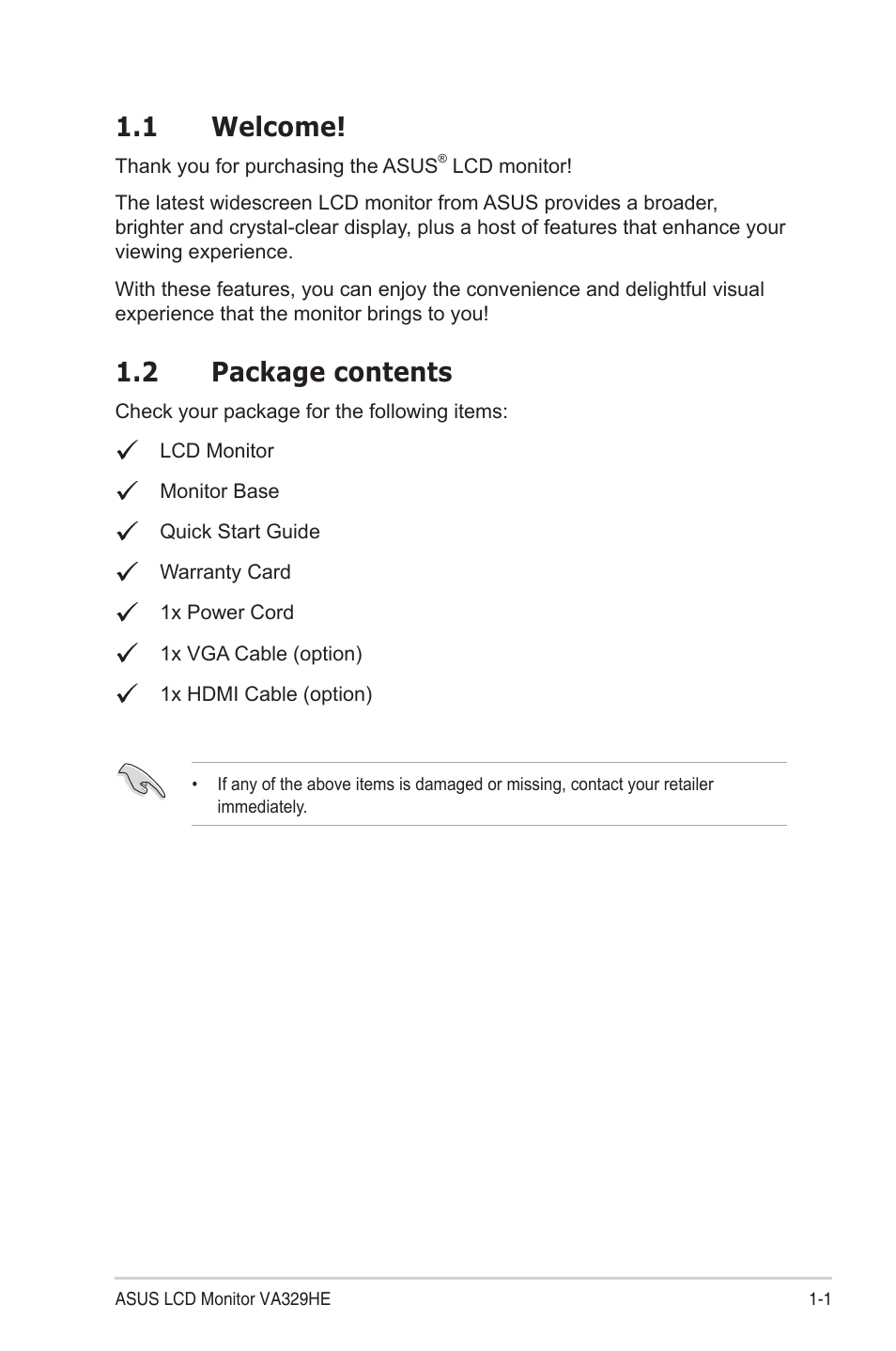 1.1 Welcome!

Thank you for purchasing the ASUS® LCD monitor!

The latest widescreen LCD monitor from ASUS provides a broader, brighter and crystal-clear display, plus a host of features that enhance your viewing experience.

With these features, you can enjoy the convenience and delightful visual experience that the monitor brings to you!

1.2 Package contents

Check your package for the following items:

✓ LCD Monitor

✓ Monitor Base

✓ Quick Start Guide

✓ Warranty Card

✓ 1x Power Cord

✓ 1x VGA Cable (option)

✓ 1x HDMI Cable (option)

• If any of the above items is damaged or missing, contact your retailer immediately.

ASUS LCD Monitor VA329HE 1-1